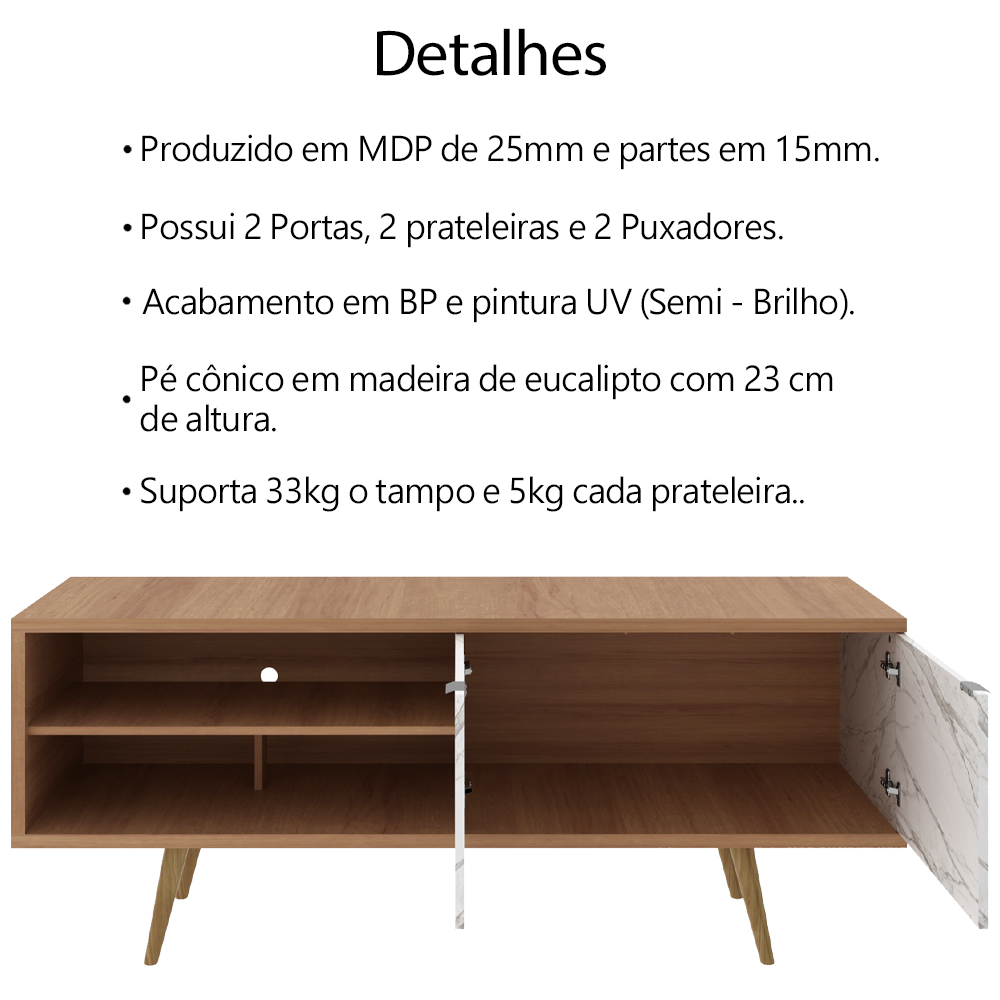 Detalhes

• Produzido em MDP de 25mm e partes em 15mm.

• Possui 2 Portas, 2 prateleiras e 2 Puxadores.

• Acabamento em BP e pintura UV (Semi - Brilho).

• Pé cônico em madeira de eucalipto com 23 cm de altura.

• Suporta 33kg o tampo e 5kg cada prateleira..